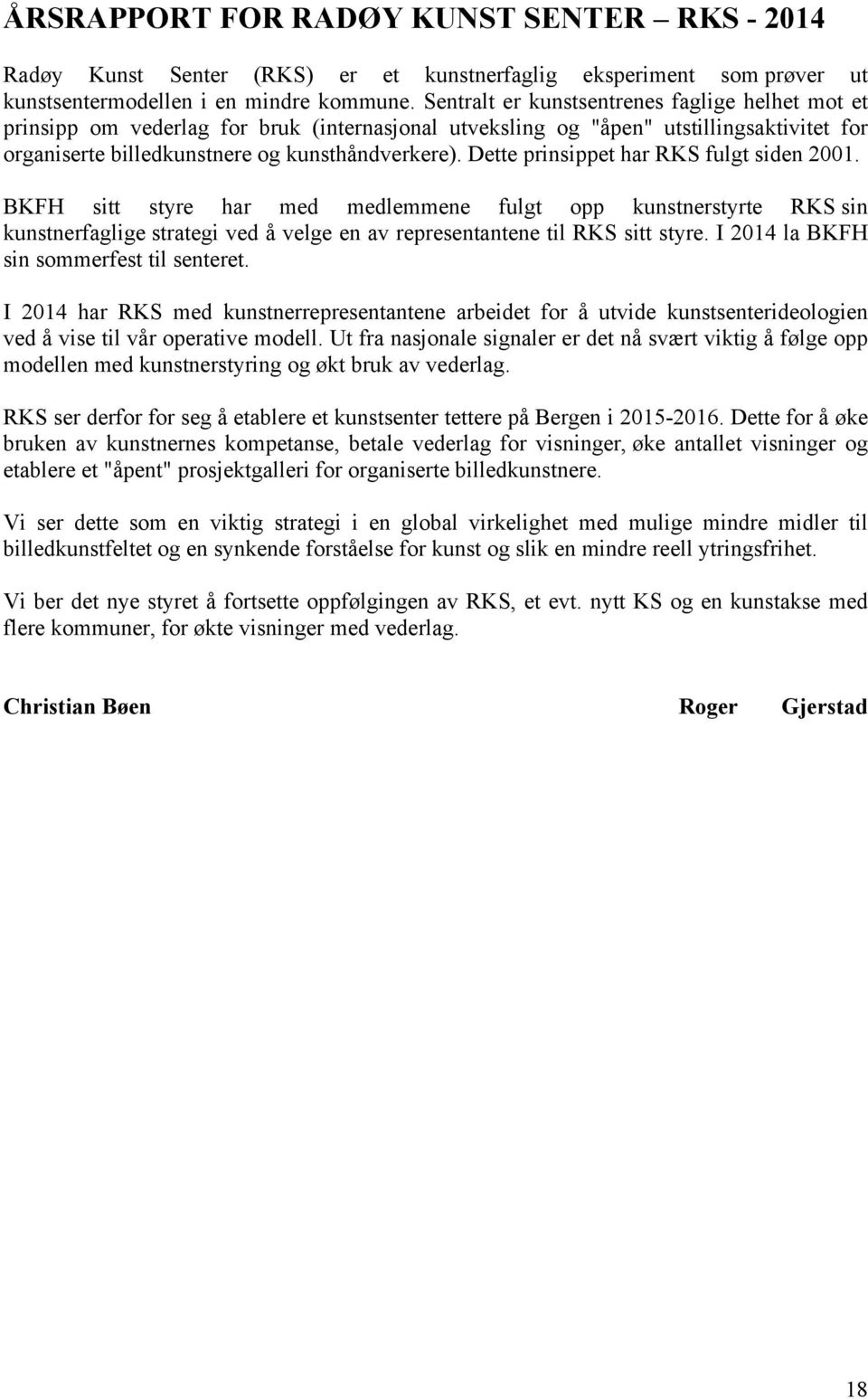 ÅRSRAPPORT FOR RADØY KUNST SENTER – RKS - 2014

Radøy Kunst Senter (RKS) er et kunstnerfaglig eksperiment som prøver ut kunstsentermodellen i en mindre kommune. Sentralt er kunstsentrenes faglige helhet mot et prinsipp om vederlag for bruk (internasjonal utveksling og "åpen" utstillingsaktivitet for organiserte billedkunstnere og kunsthåndverkere). Dette prinsippet har RKS fulgt siden 2001.

BKFH sitt styre har med medlemmene fulgt opp kunstnerstyrte RKS sin kunstnerfaglige strategi ved å velge en av representantene til RKS sitt styre. I 2014 la BKFH sin sommerfest til senteret.

I 2014 har RKS med kunstnerrepresentantene arbeidet for å utvide kunstsenterideologien ved å vise til vår operative modell. Ut fra nasjonale signaler er det nå svært viktig å følge opp modellen med kunstnerstyring og økt bruk av vederlag.

RKS ser derfor for seg å etablere et kunstsenter tettere på Bergen i 2015-2016. Dette for å øke bruken av kunstnernes kompetanse, betale vederlag for visninger, øke antallet visninger og etablere et "åpent" prosjektgalleri for organiserte billedkunstnere.

Vi ser dette som en viktig strategi i en global virkelighet med mulige mindre midler til billedkunstfeltet og en synkende forståelse for kunst og slik en mindre reell ytringsfrihet.

Vi ber det nye styret å fortsette oppfølgingen av RKS, et evt. nytt KS og en kunstakse med flere kommuner, for økte visninger med vederlag.

Christian Bøen Roger Gjerstad

18